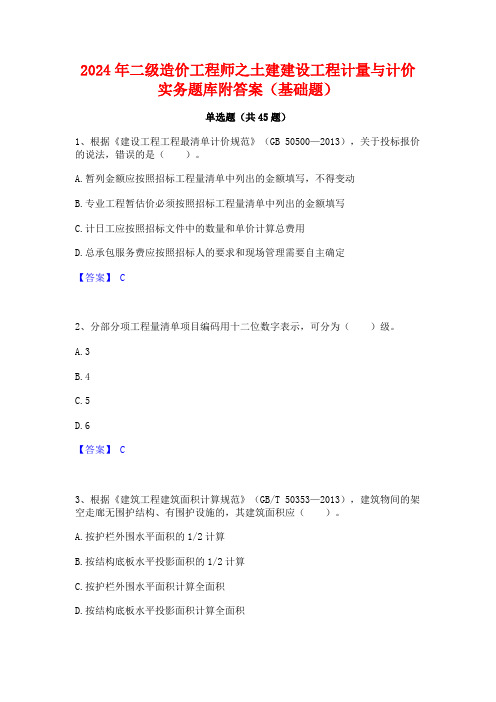 2024年二级造价工程师之土建建设工程计量与计价实务题库附答案（基础题）

单选题（共45题）

1、根据《建设工程工程最清单计价规范》（GB 50500—2013），关于投标报价的说法，错误的是（　　）。

A.暂列金额应按照招标工程量清单中列出的金额填写，不得变动

B.专业工程暂估价必须按照招标工程量清单中列出的金额填写

C.计日工应按照招标文件中的数量和单价计算总费用

D.总承包服务费应按照招标人的要求和现场管理需要自主确定

【答案】 C

2、分部分项工程量清单项目编码用十二位数字表示，可分为（　　）级。

A.3

B.4

C.5

D.6

【答案】 C

3、根据《建筑工程建筑面积计算规范》（GB/T 50353—2013），建筑物间的架空走廊无围护结构、有围护设施的，其建筑面积应（　　）。

A.按护栏外围水平面积的1/2计算

B.按结构底板水平投影面积的1/2计算

C.按护栏外围水平面积计算全面积

D.按结构底板水平投影面积计算全面积